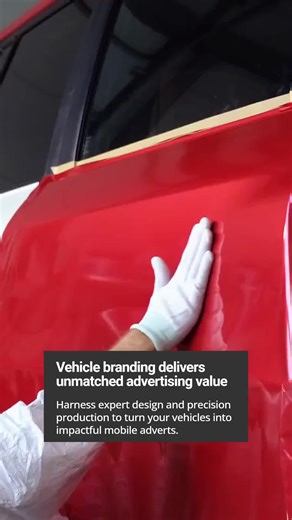 Vehicle branding delivers unmatched advertising value

Harness expert design and precision production to turn your vehicles into impactful mobile adverts.